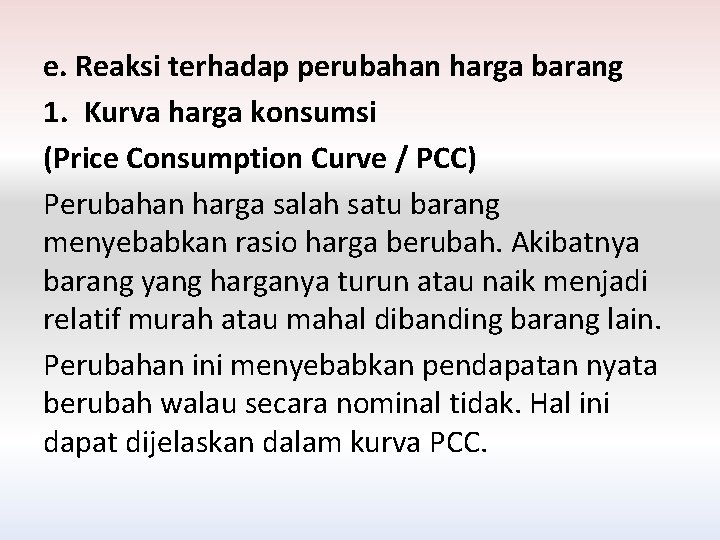 e. Reaksi terhadap perubahan harga barang

1. Kurva harga konsumsi

(Price Consumption Curve / PCC)

Perubahan harga salah satu barang menyebabkan rasio harga berubah. Akibatnya barang yang harganya turun atau naik menjadi relatif murah atau mahal dibanding barang lain.

Perubahan ini menyebabkan pendapatan nyata berubah walau secara nominal tidak. Hal ini dapat dijelaskan dalam kurva PCC.